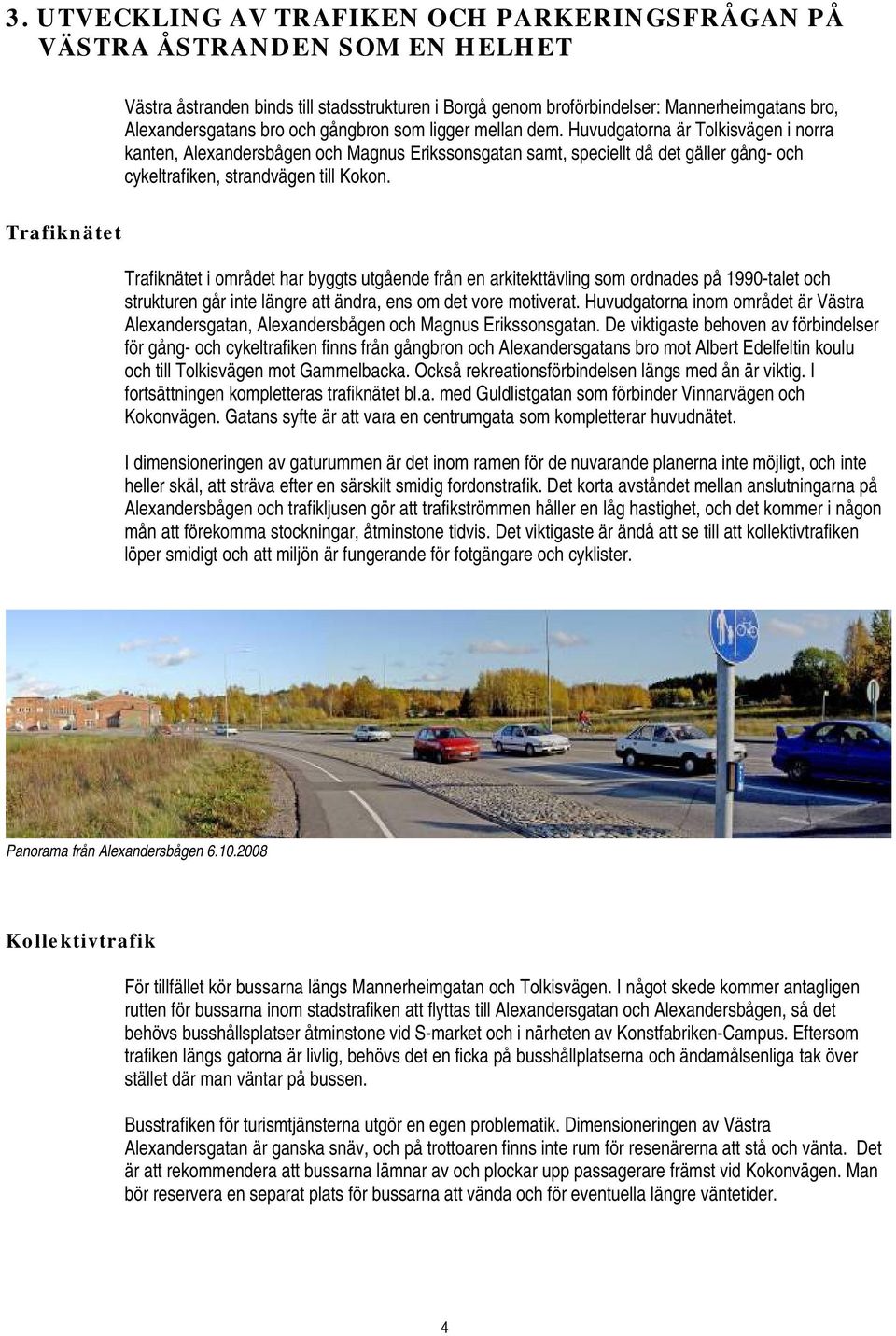 3. UTVECKLING AV TRAFIKEN OCH PARKERINGSFRÅGAN PÅ VÄSTRA ÅSTRANDEN SOM EN HELHET

Västra åstranden binds till stadsstrukturen i Borgå genom broförbindelser: Mannerheimgatans bro, Alexandersgatans bro och gångbron som ligger mellan dem. Huvudgatorna är Tolkisvägen i norra kanten, Alexandersbågen och Magnus Erikssonsgatan samt, speciellt då det gäller gång- och cykeltrafiken, strandvägen till Kokon.

Trafiknätet

Trafiknätet i området har byggts utgående från en arkitekttävling som ordnades på 1990-talet och strukturen går inte längre att ändra, ens om det vore motiverat. Huvudgatorna inom området är Västra Alexandersgatan, Alexandersbågen och Magnus Erikssonsgatan. De viktigaste behoven av förbindelser för gång- och cykeltrafiken finns från gångbron och Alexandersgatans bro mot Albert Edelfeltin koulu och till Tolkisvägen mot Gammelbacka. Också rekreationsförbindelsen längs med ån är viktig. I fortsättningen kompletteras trafiknätet bl.a. med Guldlistgatan som förbinder Vinnarvägen och Kokonvägen. Gatans syfte är att vara en centrumgata som kompletterar huvudnätet.

I dimensioneringen av gaturummen är det inom ramen för de nuvarande planerna inte möjligt, och inte heller skäl, att sträva efter en särskilt smidig fordonstrafik. Det korta avståndet mellan anslutningarna på Alexandersbågen och trafikljusen gör att trafikströmmen håller en låg hastighet, och det kommer i någon mån att förekomma stockningar, åtminstone tidvis. Det viktigaste är ändå att se till att kollektivtrafiken löper smidigt och att miljön är fungerande för fotgängare och cyklister.

Panorama från Alexandersbågen 6.10.2008

Kollektivtrafik

För tillfället kör bussarna längs Mannerheimgatan och Tolkisvägen. I något skede kommer antagligen rutten för bussarna inom stadstrafiken att flyttas till Alexandersgatan och Alexandersbågen, så det behövs busshållsplatser åtminstone vid S-market och i närheten av Konstfabriken-Campus. Eftersom trafiken längs gatorna är livlig, behövs det en ficka på busshållplatserna och ändamålsenliga tak över stället där man väntar på bussen.

Busstrafiken för turismtjänsterna utgör en egen problematik. Dimensioneringen av Västra Alexandersgatan är ganska snäv, och på trottoaren finns inte rum för resenärerna att stå och vänta. Det är att rekommendera att bussarna lämnar av och plockar upp passagerare främst vid Kokonvägen. Man bör reservera en separat plats för bussarna att vända och för eventuella längre väntetider.

4